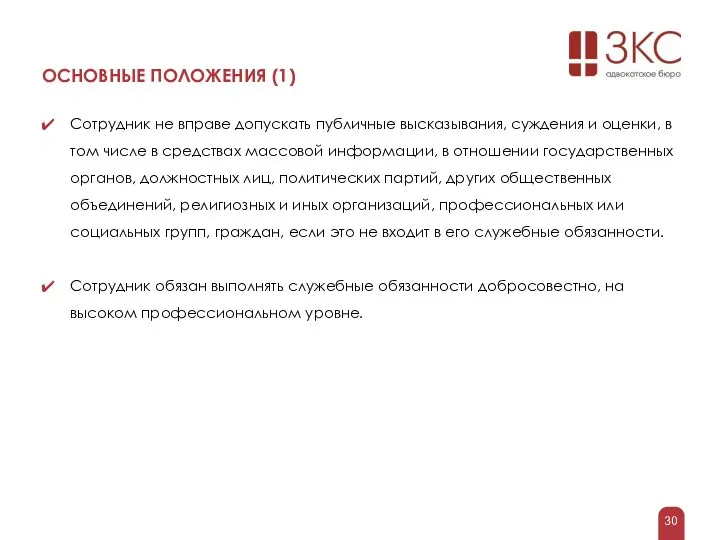 ЗКС
адвокатское бюро

ОСНОВНЫЕ ПОЛОЖЕНИЯ (1)

✔ Сотрудник не вправе допускать публичные высказывания, суждения и оценки, в том числе в средствах массовой информации, в отношении государственных органов, должностных лиц, политических партий, других общественных объединений, религиозных и иных организаций, профессиональных или социальных групп, граждан, если это не входит в его служебные обязанности.

✔ Сотрудник обязан выполнять служебные обязанности добросовестно, на высоком профессиональном уровне.

30